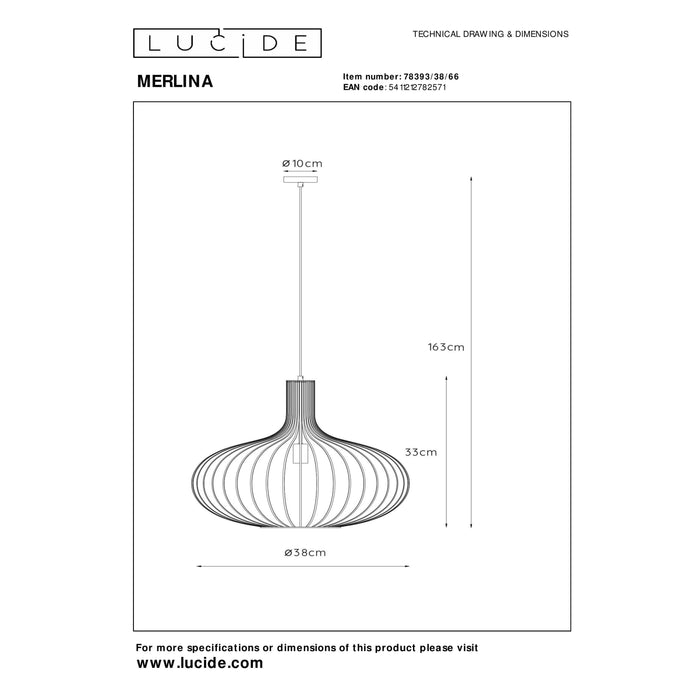 LUCIDE

TECHNICAL DRAWING & DIMENSIONS

MERLINA

Item number: 78393/38/66
EAN code: 5411212782571

ø10cm

163cm

33cm

ø38cm

For more specifications or dimensions of this product please visit
www.lucide.com